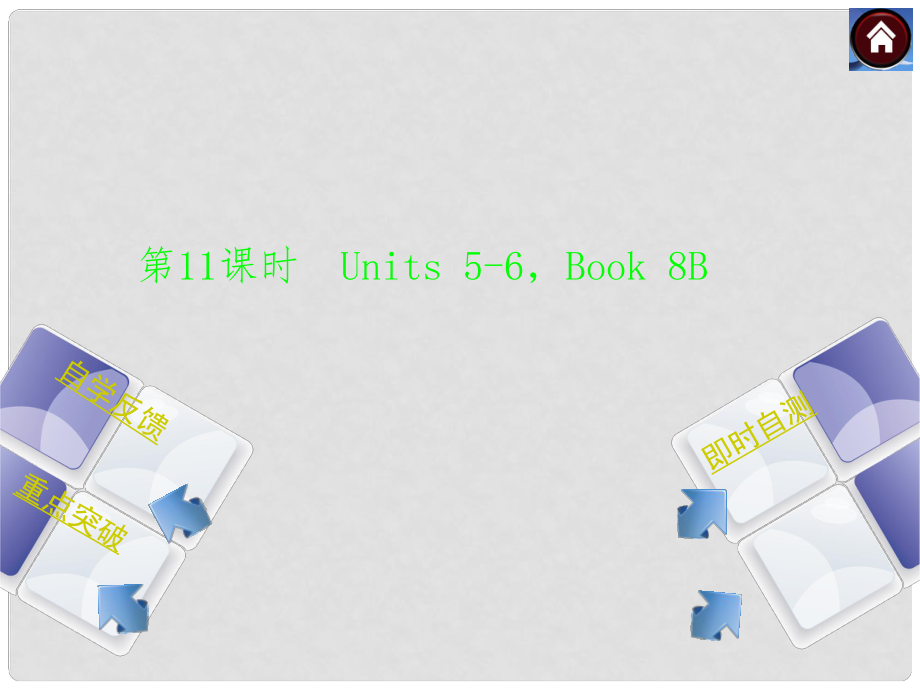 第11课时　Units 5-6, Book 8B

自学反馈

重点突破

即时自测